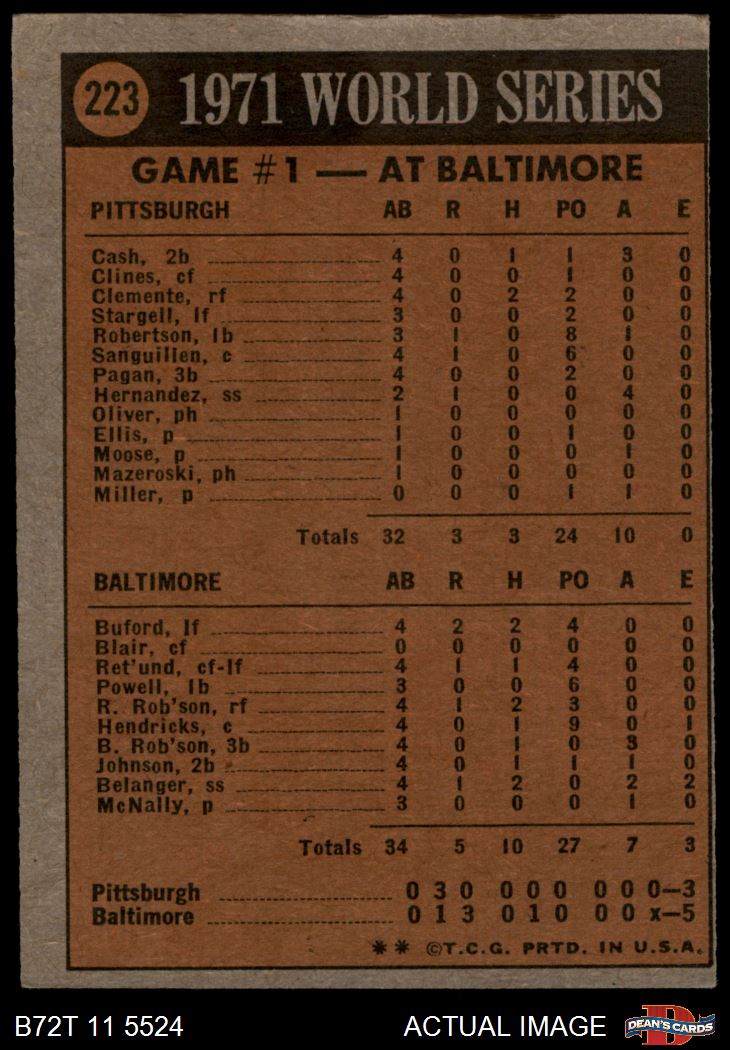 223 1971 WORLD SERIES

GAME #1 — AT BALTIMORE

| PITTSBURGH | AB | R | H | PO | A | E |
|---|---|---|---|---|---|---|
| Cash, 2b | 4 | 0 | 1 | 1 | 3 | 0 |
| Clines, cf | 4 | 0 | 0 | 1 | 0 | 0 |
| Clemente, rf | 4 | 0 | 2 | 2 | 0 | 0 |
| Stargell, lf | 3 | 0 | 0 | 2 | 0 | 0 |
| Robertson, 1b | 3 | 1 | 0 | 8 | 1 | 0 |
| Sanguillen, c | 4 | 1 | 0 | 6 | 0 | 0 |
| Pagan, 3b | 4 | 0 | 0 | 2 | 0 | 0 |
| Hernandez, ss | 2 | 1 | 0 | 0 | 4 | 0 |
| Oliver, ph | 1 | 0 | 0 | 0 | 0 | 0 |
| Ellis, p | 1 | 0 | 0 | 1 | 0 | 0 |
| Moose, p | 1 | 0 | 0 | 0 | 1 | 0 |
| Mazeroski, ph | 1 | 0 | 0 | 0 | 0 | 0 |
| Miller, p | 0 | 0 | 0 | 1 | 1 | 0 |
| Totals | 32 | 3 | 3 | 24 | 10 | 0 |

| BALTIMORE | AB | R | H | PO | A | E |
|---|---|---|---|---|---|---|
| Buford, lf | 4 | 2 | 2 | 4 | 0 | 0 |
| Blair, cf | 0 | 0 | 0 | 0 | 0 | 0 |
| Ret'und, cf-lf | 4 | 1 | 1 | 4 | 0 | 0 |
| Powell, 1b | 3 | 0 | 0 | 6 | 0 | 0 |
| R. Rob'son, rf | 4 | 1 | 2 | 3 | 0 | 0 |
| Hendricks, c | 4 | 0 | 1 | 9 | 0 | 1 |
| B. Rob'son, 3b | 4 | 0 | 1 | 0 | 3 | 0 |
| Johnson, 2b | 4 | 0 | 1 | 1 | 1 | 0 |
| Belanger, ss | 4 | 1 | 2 | 0 | 2 | 2 |
| McNally, p | 3 | 0 | 0 | 0 | 1 | 0 |
| Totals | 34 | 5 | 10 | 27 | 7 | 3 |

Pittsburgh 0 3 0 0 0 0 0 0 0—3
Baltimore 0 1 3 0 1 0 0 0 x—5

** ©T.C.G. PRTD. IN U.S.A.

B72T 11 5524 ACTUAL IMAGE DEAN'S CARDS